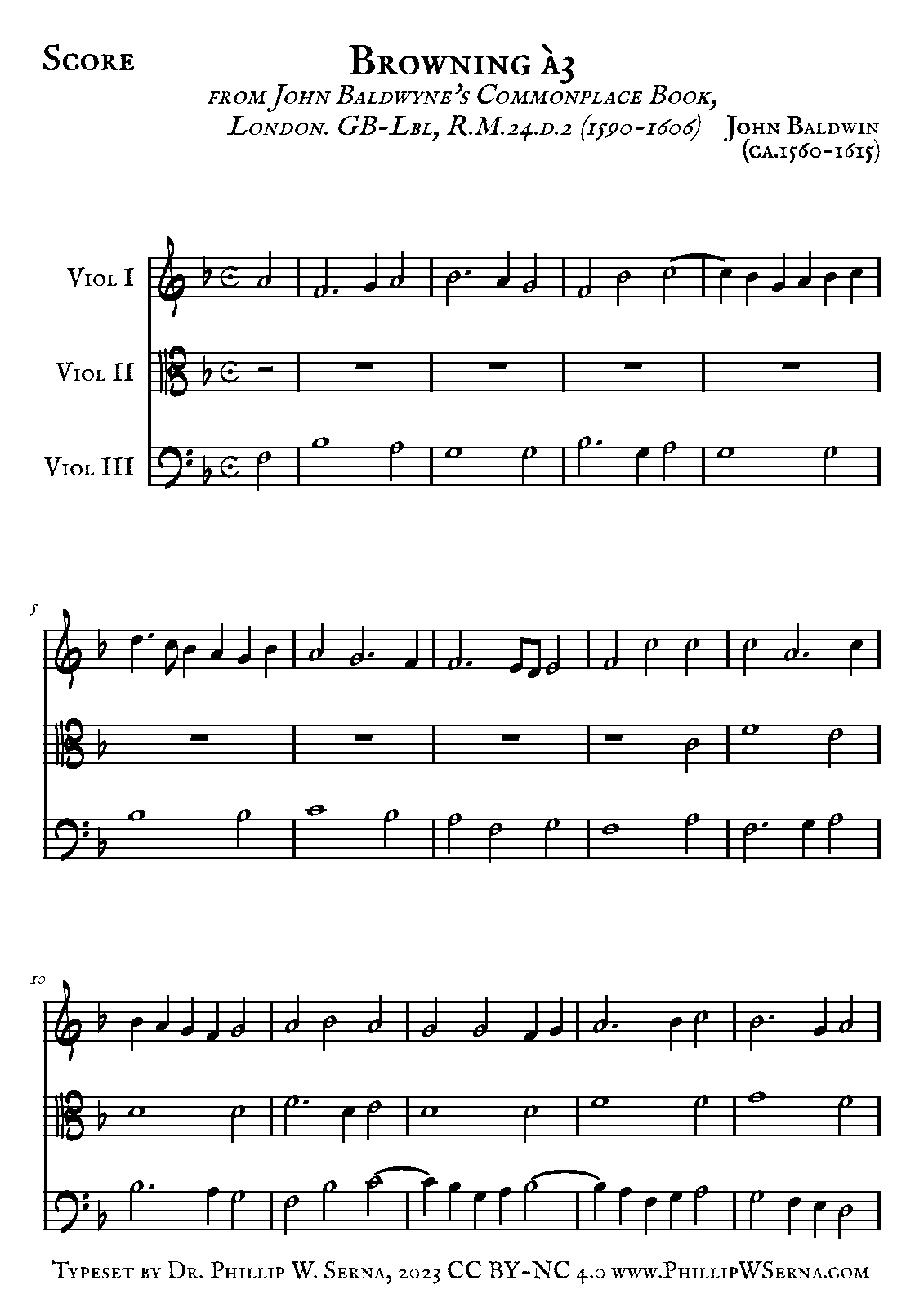 Score

Browning à3
from John Baldwyne's Commonplace Book,
London. GB-Lbl, R.M.24.d.2 (1590-1606)

John Baldwin
(ca.1560-1615)

Viol I

Viol II

Viol III

5

10

Typeset by Dr. Phillip W. Serna, 2023 CC BY-NC 4.0 www.PhillipWSerna.com